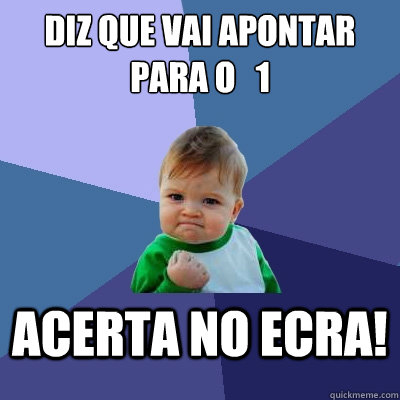 DIZ QUE VAI APONTAR PARA O 1

ACERTA NO ECRA!

quickmeme.com